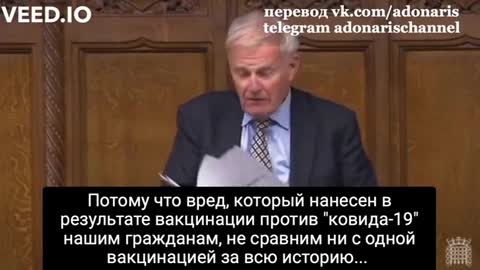 VEED.IO

перевод vk.com/adonaris
telegram adonarischannel

Потому что вред, который нанесен в результате вакцинации против "ковида-19" нашим гражданам, не сравним ни с одной вакцинацией за всю историю...